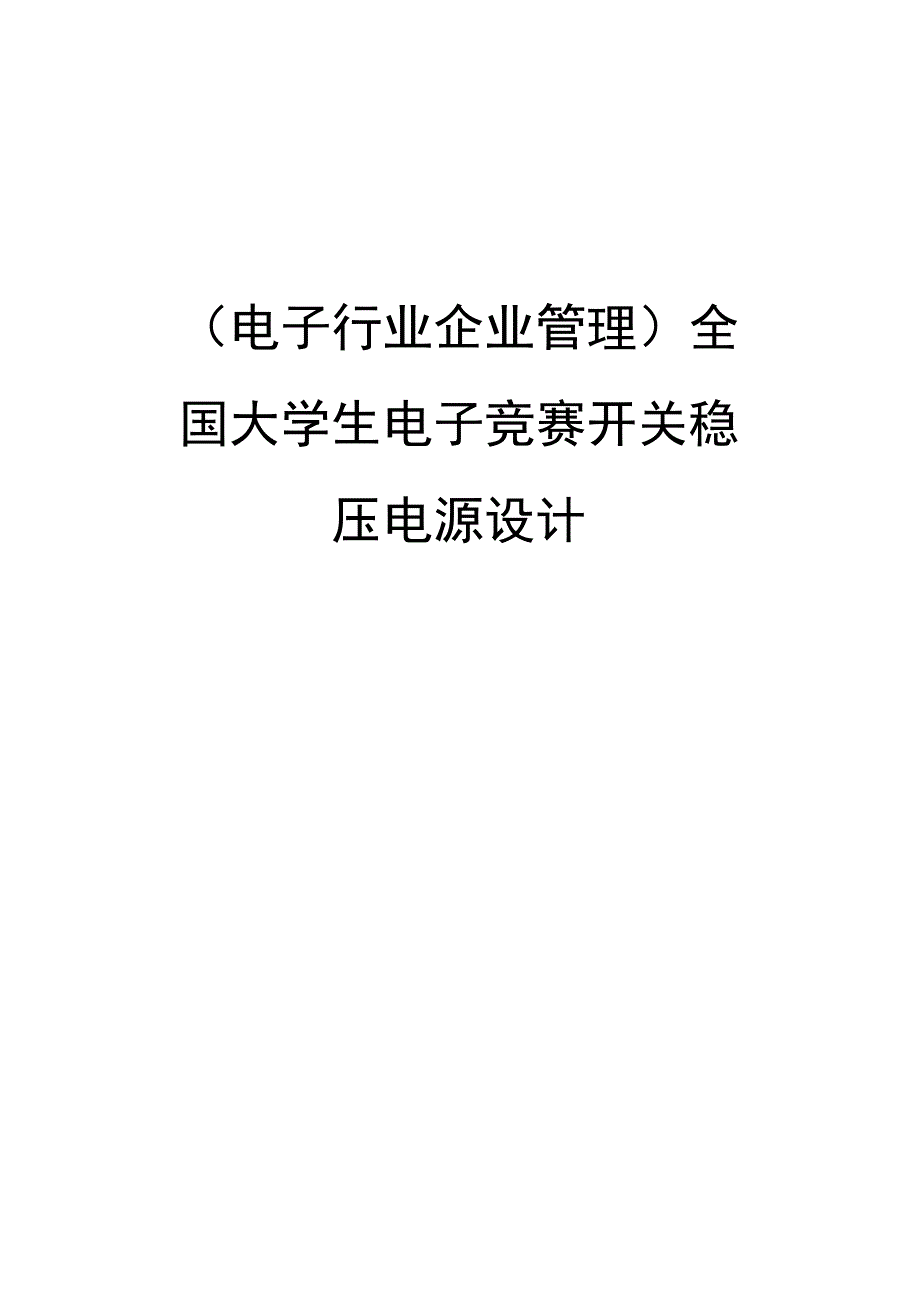 （电子行业企业管理）全国大学生电子竞赛开关稳压电源设计